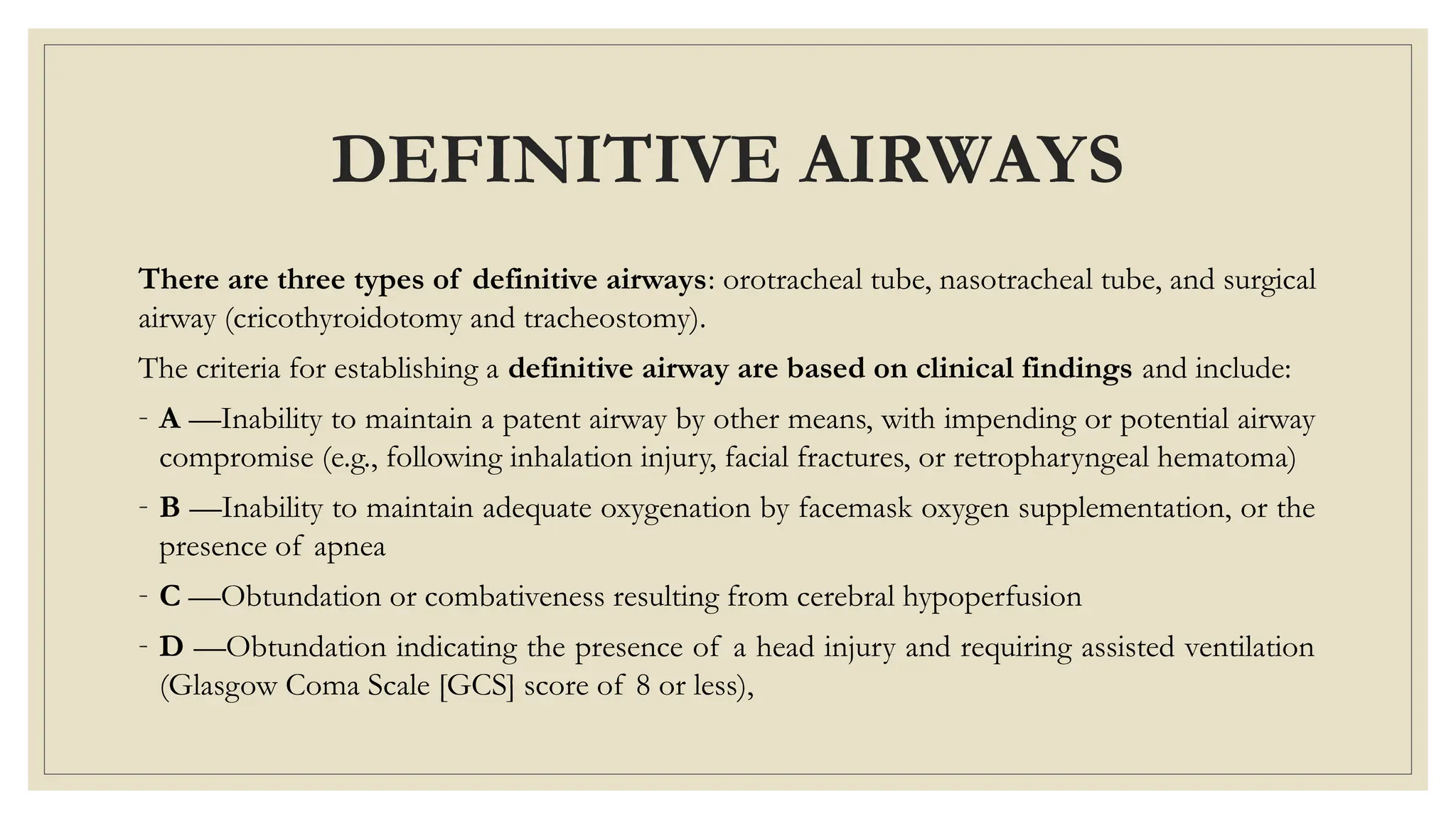 DEFINITIVE AIRWAYS

There are three types of definitive airways: orotracheal tube, nasotracheal tube, and surgical airway (cricothyroidotomy and tracheostomy).

The criteria for establishing a definitive airway are based on clinical findings and include:

- A —Inability to maintain a patent airway by other means, with impending or potential airway compromise (e.g., following inhalation injury, facial fractures, or retropharyngeal hematoma)

- B —Inability to maintain adequate oxygenation by facemask oxygen supplementation, or the presence of apnea

- C —Obtundation or combativeness resulting from cerebral hypoperfusion

- D —Obtundation indicating the presence of a head injury and requiring assisted ventilation (Glasgow Coma Scale [GCS] score of 8 or less),